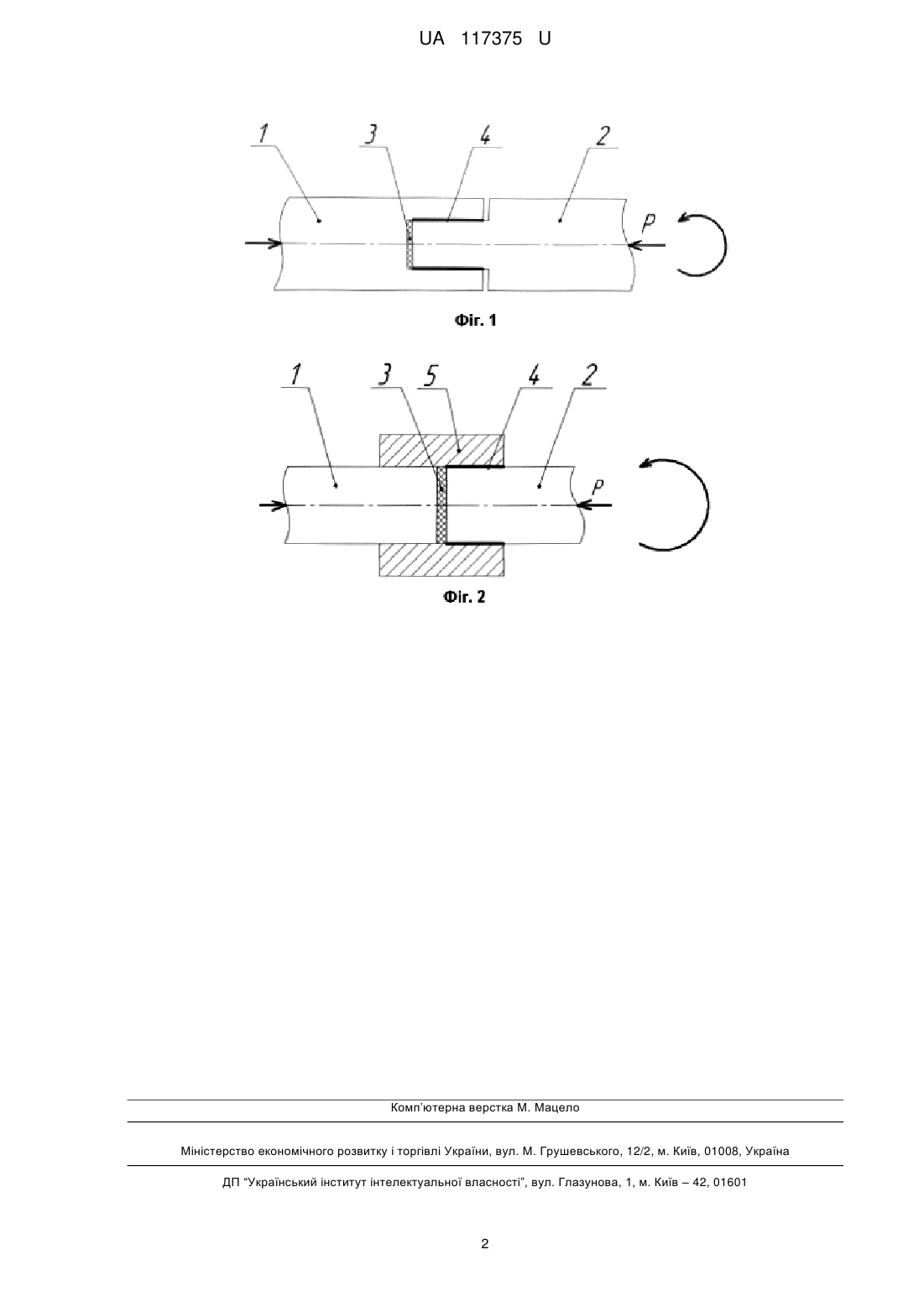 UA 117375 U

1
3
4
2
P

Фіг. 1

1
3
5
4
2
P

Фіг. 2

Комп'ютерна верстка М. Мацело

Міністерство економічного розвитку і торгівлі України, вул. М. Грушевського, 12/2, м. Київ, 01008, Україна

ДП "Український інститут інтелектуальної власності", вул. Глазунова, 1, м. Київ – 42, 01601

2